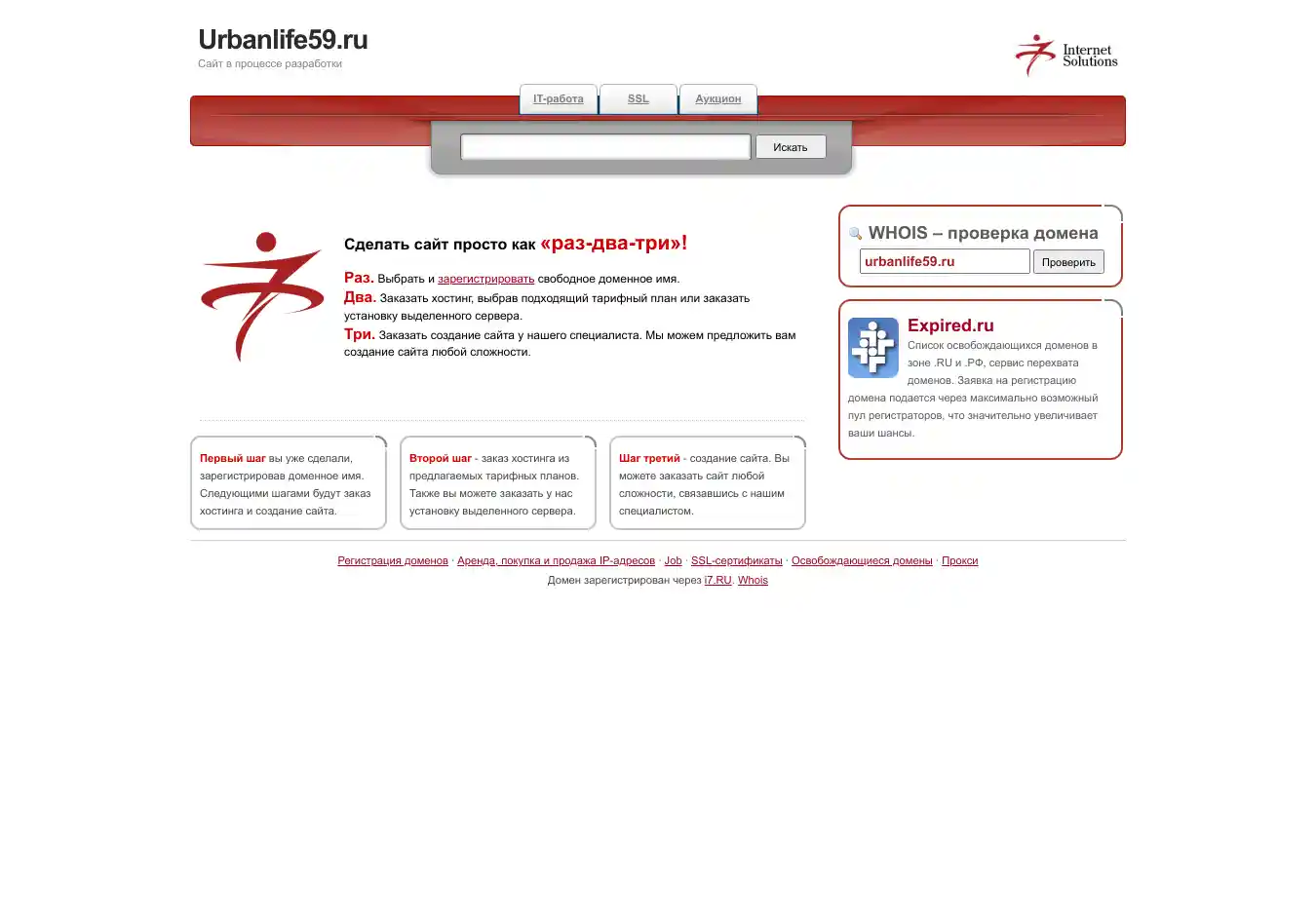 Urbanlife59.ru
Сайт в процессе разработки

Internet Solutions

IT-работа SSL Аукцион

Искать

Сделать сайт просто как «раз-два-три»!

Раз. Выбрать и зарегистрировать свободное доменное имя.
Два. Заказать хостинг, выбрав подходящий тарифный план или заказать установку выделенного сервера.
Три. Заказать создание сайта у нашего специалиста. Мы можем предложить вам создание сайта любой сложности.

Первый шаг вы уже сделали, зарегистрировав доменное имя. Следующими шагами будут заказ хостинга и создание сайта.

Второй шаг - заказ хостинга из предлагаемых тарифных планов. Также вы можете заказать у нас установку выделенного сервера.

Шаг третий - создание сайта. Вы можете заказать сайт любой сложности, связавшись с нашим специалистом.

WHOIS – проверка домена
urbanlife59.ru
Проверить

Expired.ru
Список освобождающихся доменов в зоне .RU и .РФ, сервис перехвата доменов. Заявка на регистрацию домена подается через максимально возможный пул регистраторов, что значительно увеличивает ваши шансы.

Регистрация доменов · Аренда, покупка и продажа IP-адресов · Job · SSL-сертификаты · Освобождающиеся домены · Прокси
Домен зарегистрирован через i7.RU. Whois